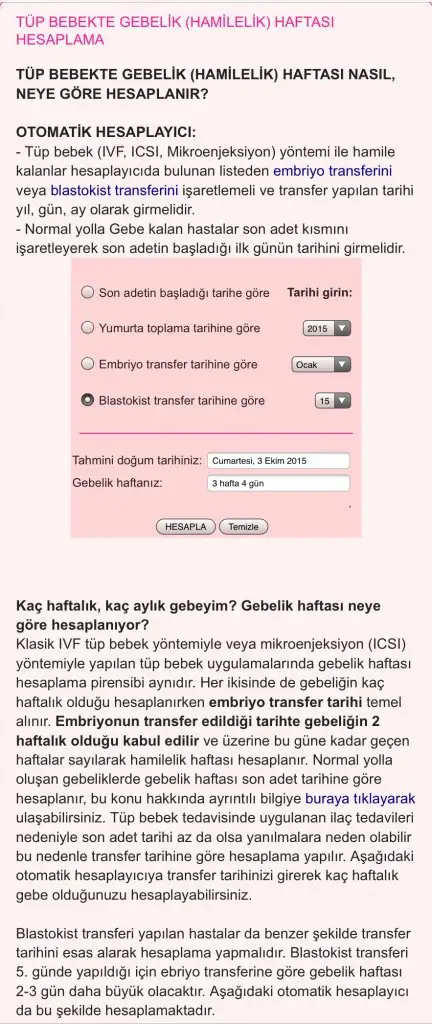 TÜP BEBEKTE GEBELİK (HAMİLELİK) HAFTASI HESAPLAMA

TÜP BEBEKTE GEBELİK (HAMİLELİK) HAFTASI NASIL, NEYE GÖRE HESAPLANIR?

OTOMATİK HESAPLAYICI:
- Tüp bebek (IVF, ICSI, Mikroenjeksiyon) yöntemi ile hamile kalanlar hesaplayıcıda bulunan listeden embriyo transferini veya blastokist transferini işaretlemeli ve transfer yapılan tarihi yıl, gün, ay olarak girmelidir.
- Normal yolla Gebe kalan hastalar son adet kısmını işaretleyerek son adetin başladığı ilk günün tarihini girmelidir.

Son adetin başladığı tarihe göre
Tarihi girin:
Yumurta toplama tarihine göre
2015
Embriyo transfer tarihine göre
Ocak
Blastokist transfer tarihine göre
15

Tahmini doğum tarihiniz:
Cumartesi, 3 Ekim 2015
Gebelik haftanız:
3 hafta 4 gün

HESAPLA
Temizle

Kaç haftalık, kaç aylık gebeyim? Gebelik haftası neye göre hesaplanıyor?
Klasik IVF tüp bebek yöntemiyle veya mikroenjeksiyon (ICSI) yöntemiyle yapılan tüp bebek uygulamalarında gebelik haftası hesaplama pirensibi aynıdır. Her ikisinde de gebeliğin kaç haftalık olduğu hesaplanırken embriyo transfer tarihi temel alınır. Embriyonun transfer edildiği tarihte gebeliğin 2 haftalık olduğu kabul edilir ve üzerine bu güne kadar geçen haftalar sayılarak hamilelik haftası hesaplanır. Normal yolla oluşan gebeliklerde gebelik haftası son adet tarihine göre hesaplanır, bu konu hakkında ayrıntılı bilgiye buraya tıklayarak ulaşabilirsiniz. Tüp bebek tedavisinde uygulanan ilaç tedavileri nedeniyle son adet tarihi az da olsa yanılmalara neden olabilir bu nedenle transfer tarihine göre hesaplama yapılır. Aşağıdaki otomatik hesaplayıcıya transfer tarihinizi girerek kaç haftalık gebe olduğunuzu hesaplayabilirsiniz.

Blastokist transferi yapılan hastalar da benzer şekilde transfer tarihini esas alarak hesaplama yapmalıdır. Blastokist transferi 5. günde yapıldığı için ebriyo transferine göre gebelik haftası 2-3 gün daha büyük olacaktır. Aşağıdaki otomatik hesaplayıcı da bu şekilde hesaplamaktadır.